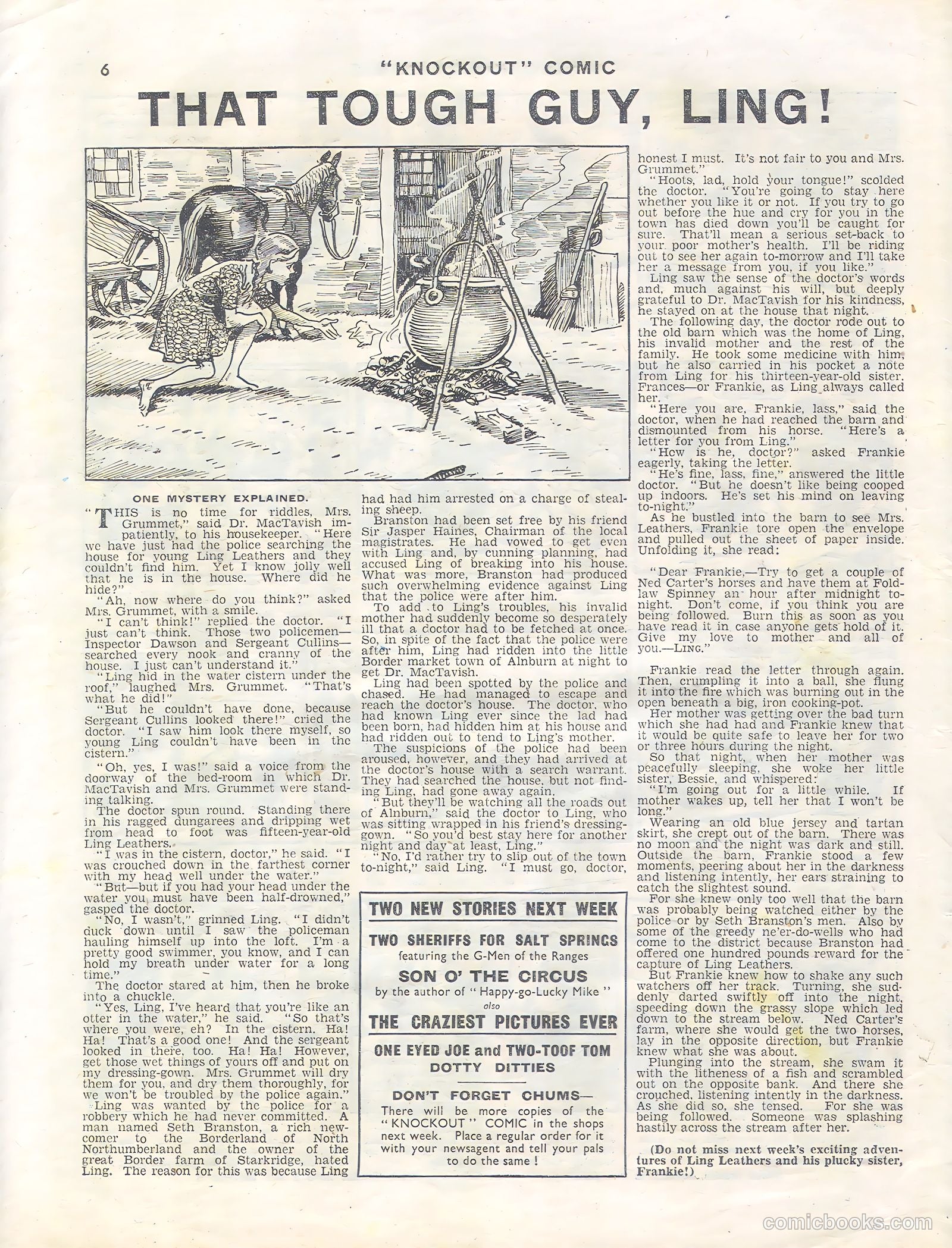 6 "KNOCKOUT" COMIC

THAT TOUGH GUY, LING!

ONE MYSTERY EXPLAINED.

"THIS is no time for riddles, Mrs. Grummet," said Dr. MacTavish impatiently, to his housekeeper. "Here we have just had the police searching the house for young Ling Leathers and they couldn't find him. Yet I know jolly well that he is in the house. Where did he hide?"

"Ah, now where do you think?" asked Mrs. Grummet, with a smile.

"I can't think!" replied the doctor. "I just can't think. Those two policemen—Inspector Dawson and Sergeant Cullins—searched every nook and cranny of the house. I just can't understand it."

"Ling hid in the water cistern under the roof," laughed Mrs. Grummet. "That's what he did!"

"But he couldn't have done, because Sergeant Cullins looked there!" cried the doctor. "I saw him look there myself, so young Ling couldn't have been in the cistern."

"Oh, yes, I was!" said a voice from the doorway of the bed-room in which Dr. MacTavish and Mrs. Grummet were standing talking.

The doctor spun round. Standing there in his ragged dungarees and dripping wet from head to foot was fifteen-year-old Ling Leathers.

"I was in the cistern, doctor," he said. "I was crouched down in the farthest corner with my head well under the water."

"But—but if you had your head under the water you must have been half-drowned," gasped the doctor.

"No, I wasn't," grinned Ling. "I didn't duck down until I saw the policeman hauling himself up into the loft. I'm a pretty good swimmer, you know, and I can hold my breath under water for a long time."

The doctor stared at him, then he broke into a chuckle.

"Yes, Ling, I've heard that you're like an otter in the water," he said. "So that's where you were, eh? In the cistern. Ha! Ha! That's a good one! And the sergeant looked in there, too. Ha! Ha! However, get those wet things of yours off and put on my dressing-gown. Mrs. Grummet will dry them for you, and dry them thoroughly, for we won't be troubled by the police again."

Ling was wanted by the police for a robbery which he had never committed. A man named Seth Branston, a rich newcomer to the Borderland of North Northumberland and the owner of the great Border farm of Starkridge, hated Ling. The reason for this was because Ling had had him arrested on a charge of stealing sheep.

Branston had been set free by his friend Sir Jasper Haines, Chairman of the local magistrates. He had vowed to get even with Ling and, by cunning planning, had accused Ling of breaking into his house. What was more, Branston had produced such overwhelming evidence against Ling that the police were after him.

To add to Ling's troubles, his invalid mother had suddenly become so desperately ill that a doctor had to be fetched at once. So, in spite of the fact that the police were after him, Ling had ridden into the little Border market town of Alnburn at night to get Dr. MacTavish.

Ling had been spotted by the police and chased. He had managed to escape and reach the doctor's house. The doctor, who had known Ling ever since the lad had been born, had hidden him at his house and had ridden out to tend to Ling's mother.

The suspicions of the police had been aroused, however, and they had arrived at the doctor's house with a search warrant. They had searched the house, but not finding Ling, had gone away again.

"But they'll be watching all the roads out of Alnburn," said the doctor to Ling, who was sitting wrapped in his friend's dressing-gown. "So you'd best stay here for another night and day at least, Ling."

"No, I'd rather try to slip out of the town to-night," said Ling. "I must go, doctor, honest I must. It's not fair to you and Mrs. Grummet."

"Hoots, lad, hold your tongue!" scolded the doctor. "You're going to stay here whether you like it or not. If you try to go out before the hue and cry for you in the town has died down you'll be caught for sure. That'll mean a serious set-back to your poor mother's health. I'll be riding out to see her again to-morrow and I'll take her a message from you, if you like."

Ling saw the sense of the doctor's words and, much against his will, but deeply grateful to Dr. MacTavish for his kindness, he stayed on at the house that night.

The following day, the doctor rode out to the old barn which was the home of Ling, his invalid mother and the rest of the family. He took some medicine with him, but he also carried in his pocket a note from Ling for his thirteen-year-old sister, Frances—or Frankie, as Ling always called her.

"Here you are, Frankie, lass," said the doctor, when he had reached the barn and dismounted from his horse. "Here's a letter for you from Ling."

"How is he, doctor?" asked Frankie eagerly, taking the letter.

"He's fine, lass, fine," answered the little doctor. "But he doesn't like being cooped up indoors. He's set his mind on leaving to-night."

As he bustled into the barn to see Mrs. Leathers, Frankie tore open the envelope and pulled out the sheet of paper inside. Unfolding it, she read:

"Dear Frankie,—Try to get a couple of Ned Carter's horses and have them at Foldlaw Spinney an hour after midnight to-night. Don't come, if you think you are being followed. Burn this as soon as you have read it in case anyone gets hold of it. Give my love to mother and all of you.—LING."

Frankie read the letter through again. Then, crumpling it into a ball, she flung it into the fire which was burning out in the open beneath a big, iron cooking-pot.

Her mother was getting over the bad turn which she had had and Frankie knew that it would be quite safe to leave her for two or three hours during the night.

So that night, when her mother was peacefully sleeping, she woke her little sister, Bessie, and whispered:

"I'm going out for a little while. If mother wakes up, tell her that I won't be long."

Wearing an old blue jersey and tartan skirt, she crept out of the barn. There was no moon and the night was dark and still. Outside the barn, Frankie stood a few moments, peering about her in the darkness and listening intently, her ears straining to catch the slightest sound.

For she knew only too well that the barn was probably being watched either by the police or by Seth Branston's men. Also by some of the greedy ne'er-do-wells who had come to the district because Branston had offered one hundred pounds reward for the capture of Ling Leathers.

But Frankie knew how to shake any such watchers off her track. Turning, she suddenly darted swiftly off into the night, speeding down the grassy slope which led down to the stream below. Ned Carter's farm, where she would get the two horses, lay in the opposite direction, but Frankie knew what she was about.

Plunging into the stream, she swam it with the litheness of a fish and scrambled out on the opposite bank. And there she crouched, listening intently in the darkness. As she did so, she tensed. For she was being followed. Someone was splashing hastily across the stream after her.

(Do not miss next week's exciting adventures of Ling Leathers and his plucky sister, Frankie!)

TWO NEW STORIES NEXT WEEK
TWO SHERIFFS FOR SALT SPRINGS
featuring the G-Men of the Ranges
SON O' THE CIRCUS
by the author of "Happy-go-Lucky Mike"
also
THE CRAZIEST PICTURES EVER
ONE EYED JOE and TWO-TOOF TOM
DOTTY DITTIES
DON'T FORGET CHUMS—
There will be more copies of the "KNOCKOUT" COMIC in the shops next week. Place a regular order for it with your newsagent and tell your pals to do the same!

comicbooks.com